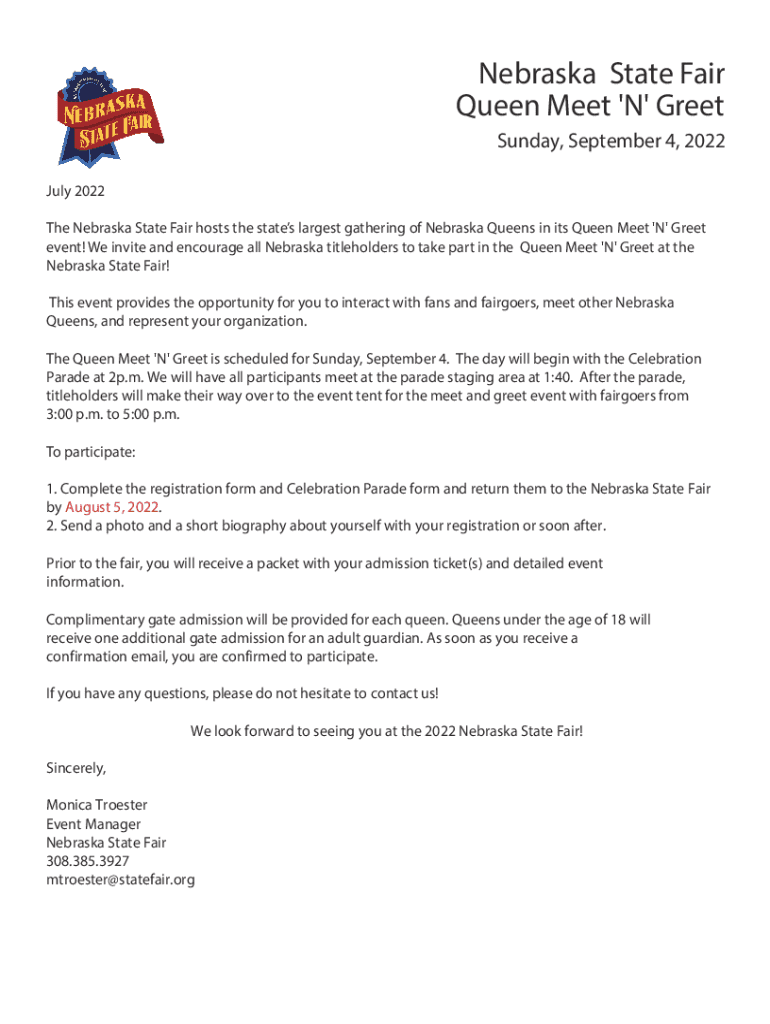 NEBRASKA STATE FAIR

Nebraska State Fair
Queen Meet 'N' Greet

Sunday, September 4, 2022

July 2022

The Nebraska State Fair hosts the state's largest gathering of Nebraska Queens in its Queen Meet 'N' Greet event! We invite and encourage all Nebraska titleholders to take part in the Queen Meet 'N' Greet at the Nebraska State Fair!

This event provides the opportunity for you to interact with fans and fairgoers, meet other Nebraska Queens, and represent your organization.

The Queen Meet 'N' Greet is scheduled for Sunday, September 4. The day will begin with the Celebration Parade at 2p.m. We will have all participants meet at the parade staging area at 1:40. After the parade, titleholders will make their way over to the event tent for the meet and greet event with fairgoers from 3:00 p.m. to 5:00 p.m.

To participate:

1. Complete the registration form and Celebration Parade form and return them to the Nebraska State Fair by August 5, 2022.
2. Send a photo and a short biography about yourself with your registration or soon after.

Prior to the fair, you will receive a packet with your admission ticket(s) and detailed event information.

Complimentary gate admission will be provided for each queen. Queens under the age of 18 will receive one additional gate admission for an adult guardian. As soon as you receive a confirmation email, you are confirmed to participate.

If you have any questions, please do not hesitate to contact us!

We look forward to seeing you at the 2022 Nebraska State Fair!

Sincerely,

Monica Troester
Event Manager
Nebraska State Fair
308.385.3927
mtroester@statefair.org